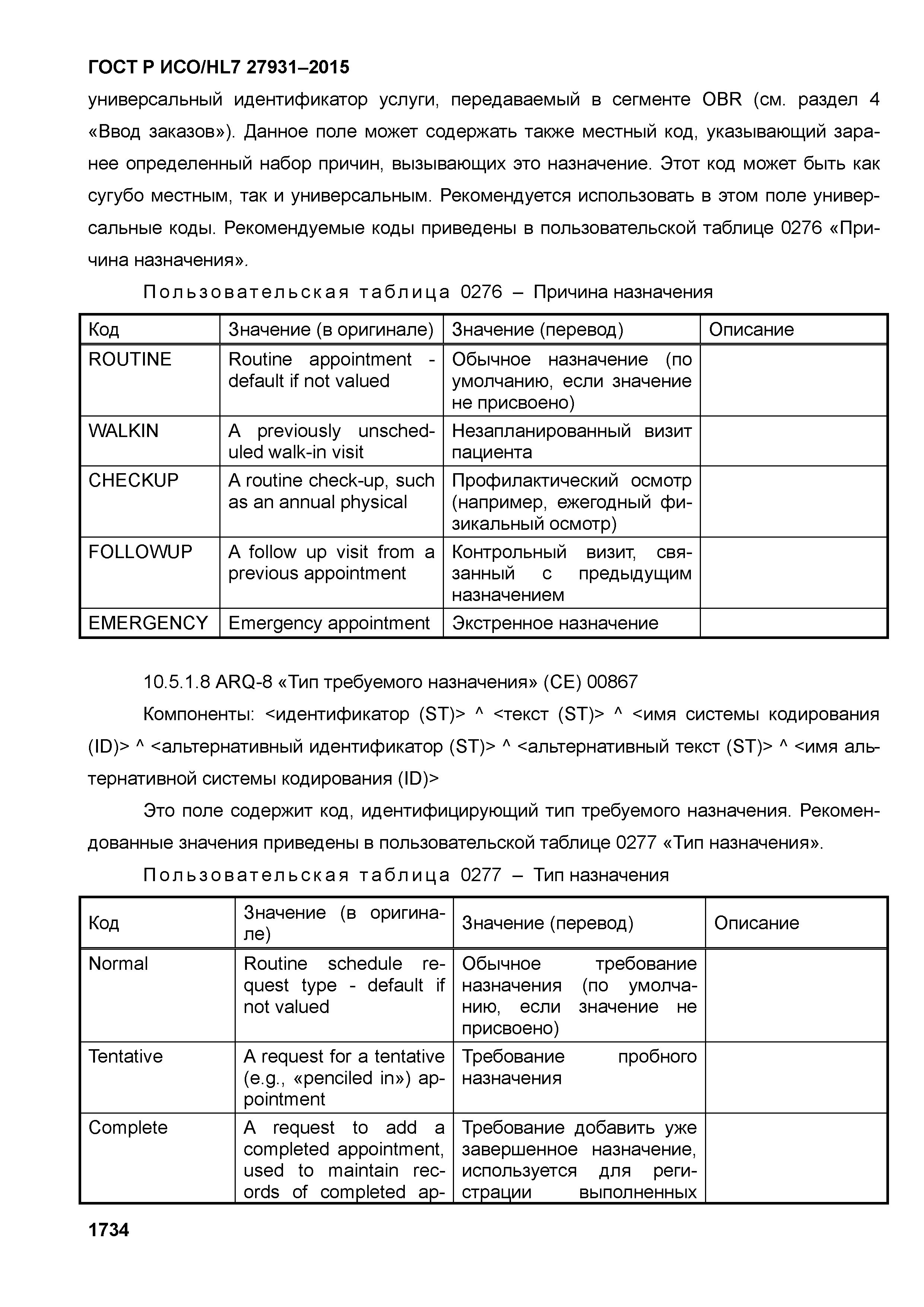 ГОСТ Р ИСО/HL7 27931–2015

универсальный идентификатор услуги, передаваемый в сегменте OBR (см. раздел 4 «Ввод заказов»). Данное поле может содержать также местный код, указывающий заранее определенный набор причин, вызывающих это назначение. Этот код может быть как сугубо местным, так и универсальным. Рекомендуется использовать в этом поле универсальные коды. Рекомендуемые коды приведены в пользовательской таблице 0276 «Причина назначения».

Пользовательская таблица 0276 – Причина назначения

| Код | Значение (в оригинале) | Значение (перевод) | Описание |
|---|---|---|---|
| ROUTINE | Routine appointment - default if not valued | Обычное назначение (по умолчанию, если значение не присвоено) | |
| WALKIN | A previously unscheduled walk-in visit | Незапланированный визит пациента | |
| CHECKUP | A routine check-up, such as an annual physical | Профилактический осмотр (например, ежегодный физикальный осмотр) | |
| FOLLOWUP | A follow up visit from a previous appointment | Контрольный визит, связанный с предыдущим назначением | |
| EMERGENCY | Emergency appointment | Экстренное назначение | |

10.5.1.8 ARQ-8 «Тип требуемого назначения» (CE) 00867

Компоненты: <идентификатор (ST)> ^ <текст (ST)> ^ <имя системы кодирования (ID)> ^ <альтернативный идентификатор (ST)> ^ <альтернативный текст (ST)> ^ <имя альтернативной системы кодирования (ID)>

Это поле содержит код, идентифицирующий тип требуемого назначения. Рекомендованные значения приведены в пользовательской таблице 0277 «Тип назначения».

Пользовательская таблица 0277 – Тип назначения

| Код | Значение (в оригинале) | Значение (перевод) | Описание |
|---|---|---|---|
| Normal | Routine schedule request type - default if not valued | Обычное требование назначения (по умолчанию, если значение не присвоено) | |
| Tentative | A request for a tentative (e.g., «penciled in») appointment | Требование пробного назначения | |
| Complete | A request to add a completed appointment, used to maintain records of completed ap- | Требование добавить уже завершенное назначение, используется для регистрации выполненных | |

1734